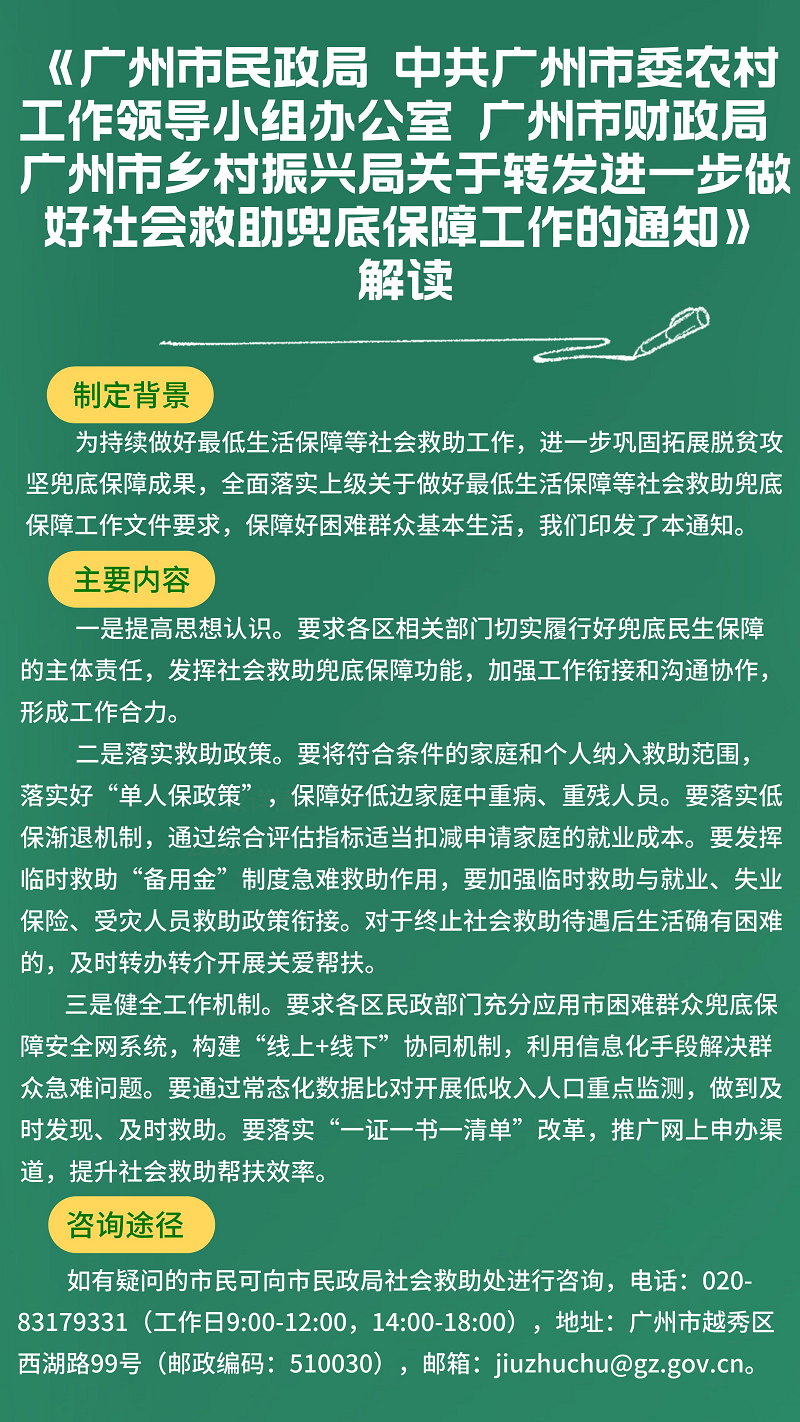 《广州市民政局 中共广州市委农村工作领导小组办公室 广州市财政局 广州市乡村振兴局关于转发进一步做好社会救助兜底保障工作的通知》解读

制定背景

为持续做好最低生活保障等社会救助工作，进一步巩固拓展脱贫攻坚兜底保障成果，全面落实上级关于做好最低生活保障等社会救助兜底保障工作文件要求，保障好困难群众基本生活，我们印发了本通知。

主要内容

一是提高思想认识。要求各区相关部门切实履行好兜底民生保障的主体责任，发挥社会救助兜底保障功能，加强工作衔接和沟通协作，形成工作合力。

二是落实救助政策。要将符合条件的家庭和个人纳入救助范围，落实好“单人保政策”，保障好低边家庭中重病、重残人员。要落实低保渐退机制，通过综合评估指标适当扣减申请家庭的就业成本。要发挥临时救助“备用金”制度急难救助作用，要加强临时救助与就业、失业保险、受灾人员救助政策衔接。对于终止社会救助待遇后生活确有困难的，及时转办转介开展关爱帮扶。

三是健全工作机制。要求各区民政部门充分应用市困难群众兜底保障安全网系统，构建“线上+线下”协同机制，利用信息化手段解决群众急难问题。要通过常态化数据比对开展低收入人口重点监测，做到及时发现、及时救助。要落实“一证一书一清单”改革，推广网上申办渠道，提升社会救助帮扶效率。

咨询途径

如有疑问的市民可向市民政局社会救助处进行咨询，电话：020-83179331（工作日9:00-12:00，14:00-18:00），地址：广州市越秀区西湖路99号（邮政编码：510030），邮箱：jiuzhuchu@gz.gov.cn。